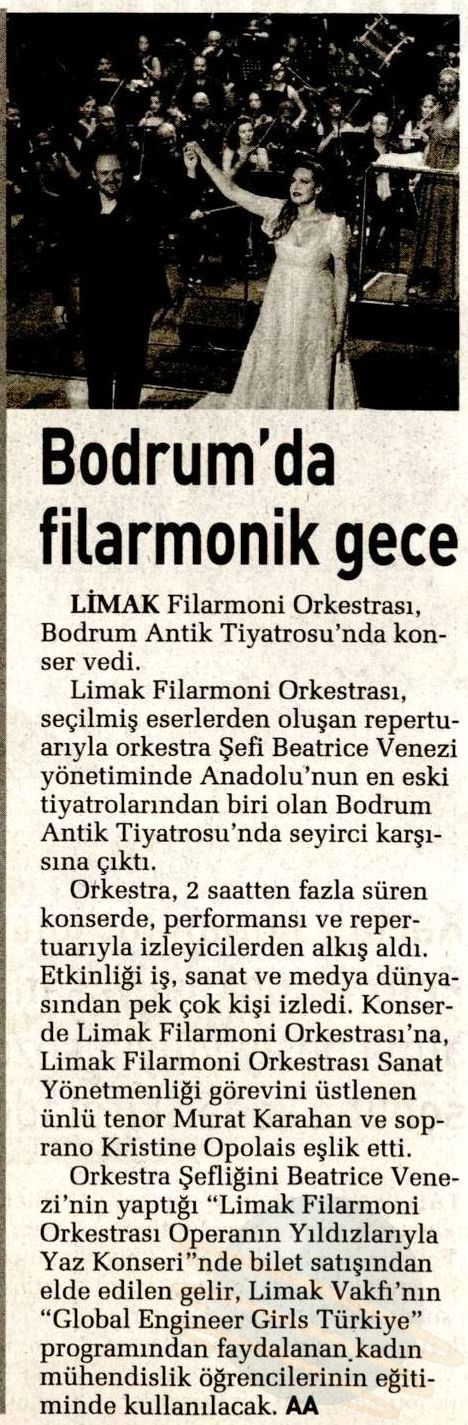 Bodrum'da filarmonik gece

LİMAK Filarmoni Orkestrası, Bodrum Antik Tiyatrosu'nda konser vedi.

Limak Filarmoni Orkestrası, seçilmiş eserlerden oluşan repertuarıyla orkestra Şefi Beatrice Venezi yönetiminde Anadolu'nun en eski tiyatrolarından biri olan Bodrum Antik Tiyatrosu'nda seyirci karşısına çıktı.

Orkestra, 2 saatten fazla süren konserde, performansı ve repertuarıyla izleyicilerden alkış aldı. Etkinliği iş, sanat ve medya dünyasından pek çok kişi izledi. Konserde Limak Filarmoni Orkestrası'na, Limak Filarmoni Orkestrası Sanat Yönetmenliği görevini üstlenen ünlü tenor Murat Karahan ve soprano Kristine Opolais eşlik etti.

Orkestra Şefliğini Beatrice Venezi'nin yaptığı "Limak Filarmoni Orkestrası Operanın Yıldızlarıyla Yaz Konseri"nde bilet satışından elde edilen gelir, Limak Vakfı'nın "Global Engineer Girls Türkiye" programından faydalanan kadın mühendislik öğrencilerinin eğitiminde kullanılacak. AA